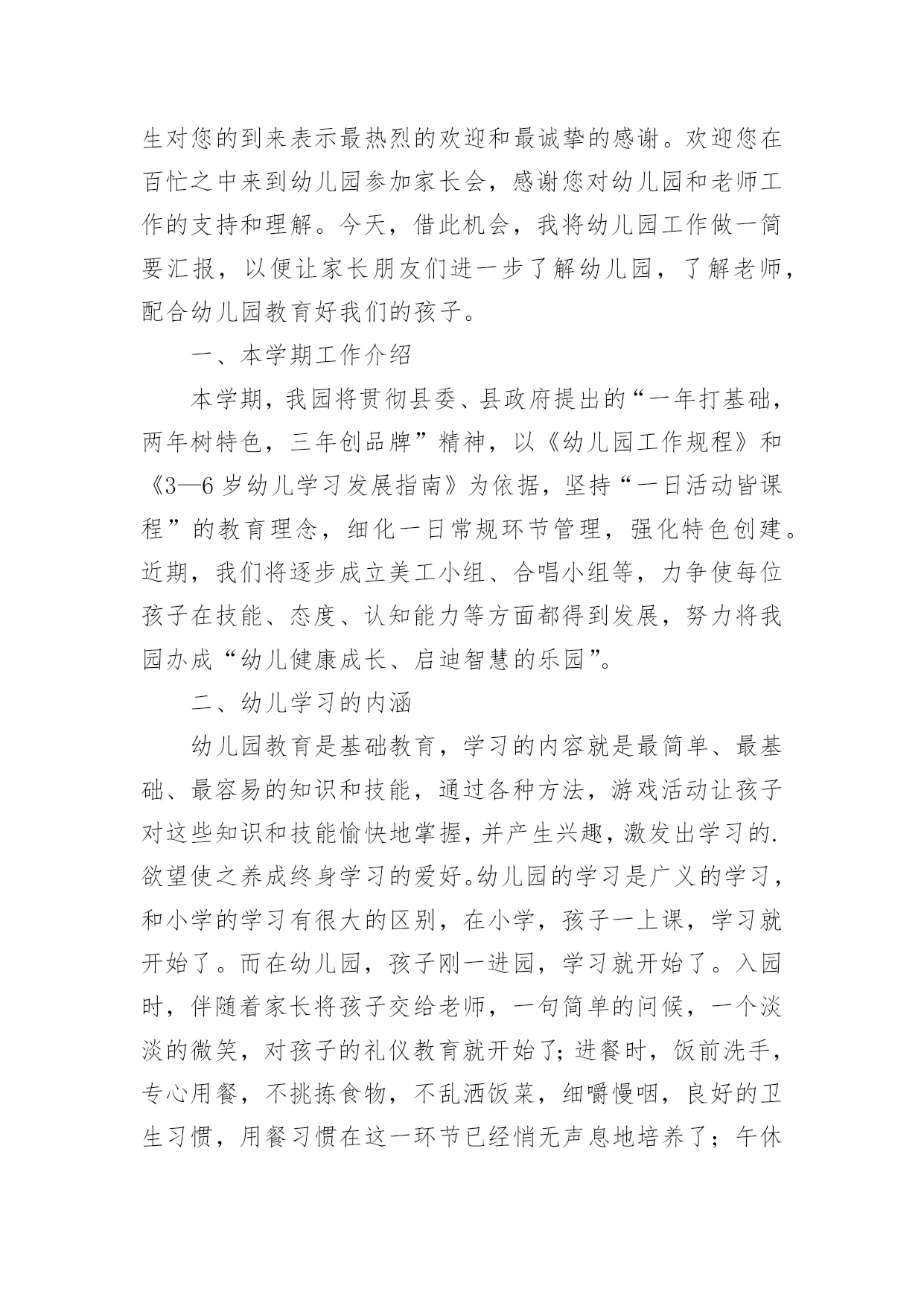 生对您的到来表示最热烈的欢迎和最诚挚的感谢。欢迎您在百忙之中来到幼儿园参加家长会，感谢您对幼儿园和老师工作的支持和理解。今天，借此机会，我将幼儿园工作做一简要汇报，以便让家长朋友们进一步了解幼儿园，了解老师，配合幼儿园教育好我们的孩子。

一、本学期工作介绍

本学期，我园将贯彻县委、县政府提出的“一年打基础，两年树特色，三年创品牌”精神，以《幼儿园工作规程》和《3—6岁幼儿学习发展指南》为依据，坚持“一日活动皆课程”的教育理念，细化一日常规环节管理，强化特色创建。近期，我们将逐步成立美工小组、合唱小组等，力争使每位孩子在技能、态度、认知能力等方面都得到发展，努力将我园办成“幼儿健康成长、启迪智慧的乐园”。

二、幼儿学习的内涵

幼儿园教育是基础教育，学习的内容就是最简单、最基础、最容易的知识和技能，通过各种方法，游戏活动让孩子对这些知识和技能愉快地掌握，并产生兴趣，激发出学习的.欲望使之养成终身学习的爱好。幼儿园的学习是广义的学习，和小学的学习有很大的区别，在小学，孩子一上课，学习就开始了。而在幼儿园，孩子刚一进园，学习就开始了。入园时，伴随着家长将孩子交给老师，一句简单的问候，一个淡淡的微笑，对孩子的礼仪教育就开始了；进餐时，饭前洗手，专心用餐，不挑拣食物，不乱洒饭菜，细嚼慢咽，良好的卫生习惯，用餐习惯在这一环节已经悄无声息地培养了；午休